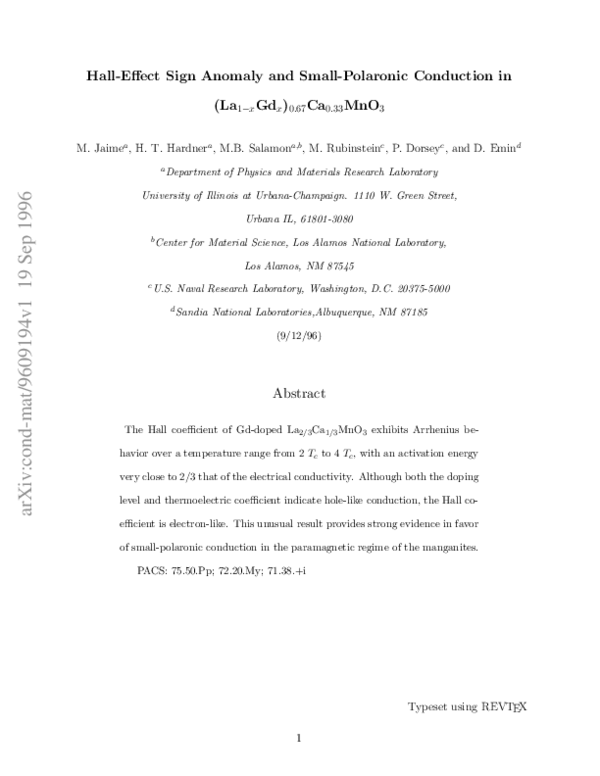 Hall-Effect Sign Anomaly and Small-Polaronic Conduction in

$(La_{1-x}Gd_x)_{0.67}Ca_{0.33}MnO_3$

M. Jaime$^{a}$, H. T. Hardner$^{a}$, M.B. Salamon$^{a,b}$, M. Rubinstein$^{c}$, P. Dorsey$^{c}$, and D. Emin$^{d}$

$^{a}$Department of Physics and Materials Research Laboratory

University of Illinois at Urbana-Champaign. 1110 W. Green Street,

Urbana IL, 61801-3080

$^{b}$Center for Material Science, Los Alamos National Laboratory,

Los Alamos, NM 87545

$^{c}$U.S. Naval Research Laboratory, Washington, D.C. 20375-5000

$^{d}$Sandia National Laboratories,Albuquerque, NM 87185

(9/12/96)

Abstract

The Hall coefficient of Gd-doped $La_{2/3}Ca_{1/3}MnO_3$ exhibits Arrhenius behavior over a temperature range from 2 $T_c$ to 4 $T_c$, with an activation energy very close to 2/3 that of the electrical conductivity. Although both the doping level and thermoelectric coefficient indicate hole-like conduction, the Hall coefficient is electron-like. This unusual result provides strong evidence in favor of small-polaronic conduction in the paramagnetic regime of the manganites.

PACS: 75.50.Pp; 72.20.My; 71.38.+i

Typeset using REVTEX

1

arXiv:cond-mat/9609194v1 19 Sep 1996